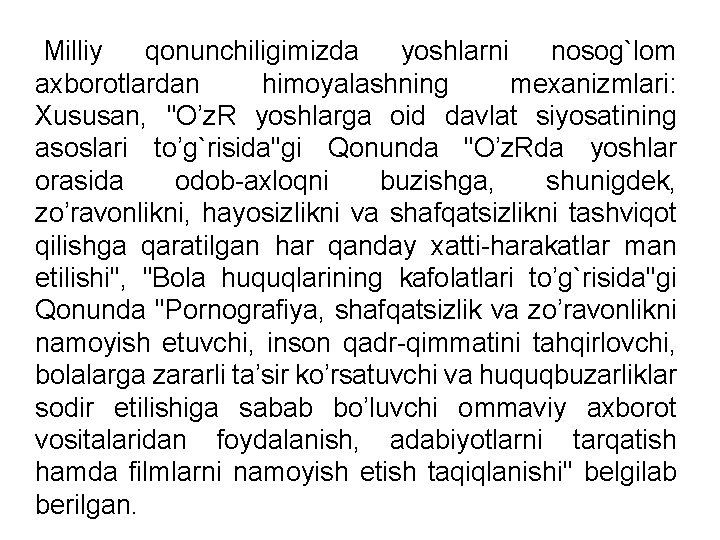 Milliy qonunchiligimizda yoshlarni nosog`lom axborotlardan himoyalashning mexanizmlari: Xususan, "O'zR yoshlarga oid davlat siyosatining asoslari to'g`risida"gi Qonunda "O'zRda yoshlar orasida odob-axloqni buzishga, shunigdek, zo'ravonlikni, hayosizlikni va shafqatsizlikni tashviqot qilishga qaratilgan har qanday xatti-harakatlar man etilishi", "Bola huquqlarining kafolatlari to'g`risida"gi Qonunda "Pornografiya, shafqatsizlik va zo'ravonlikni namoyish etuvchi, inson qadr-qimmatini tahqirlovchi, bolalarga zararli ta'sir ko'rsatuvchi va huquqbuzarliklar sodir etilishiga sabab bo'luvchi ommaviy axborot vositalaridan foydalanish, adabiyotlarni tarqatish hamda filmlarni namoyish etish taqiqlanishi" belgilab berilgan.